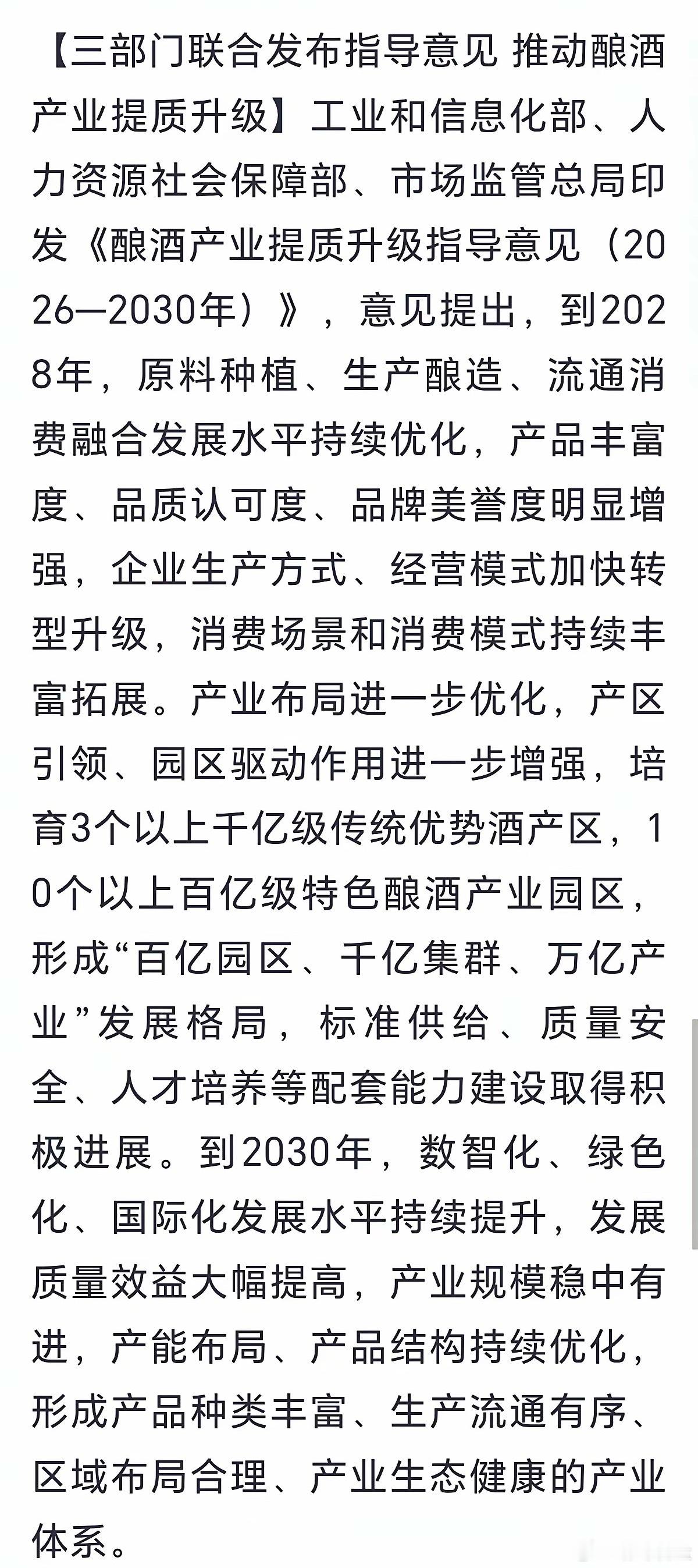 【三部门联合发布指导意见 推动酿酒产业提质升级】工业和信息化部、人力资源社会保障部、市场监管总局印发《酿酒产业提质升级指导意见（2026—2030年）》，意见提出，到2028年，原料种植、生产酿造、流通消费融合发展水平持续优化，产品丰富度、品质认可度、品牌美誉度明显增强，企业生产方式、经营模式加快转型升级，消费场景和消费模式持续丰富拓展。产业布局进一步优化，产区引领、园区驱动作用进一步增强，培育3个以上千亿级传统优势酒产区，10个以上百亿级特色酿酒产业园区，形成“百亿园区、千亿集群、万亿产业”发展格局，标准供给、质量安全、人才培养等配套能力建设取得积极进展。到2030年，数智化、绿色化、国际化发展水平持续提升，发展质量效益大幅提高，产业规模稳中有进，产能布局、产品结构持续优化，形成产品种类丰富、生产流通有序、区域布局合理、产业生态健康的产业体系。